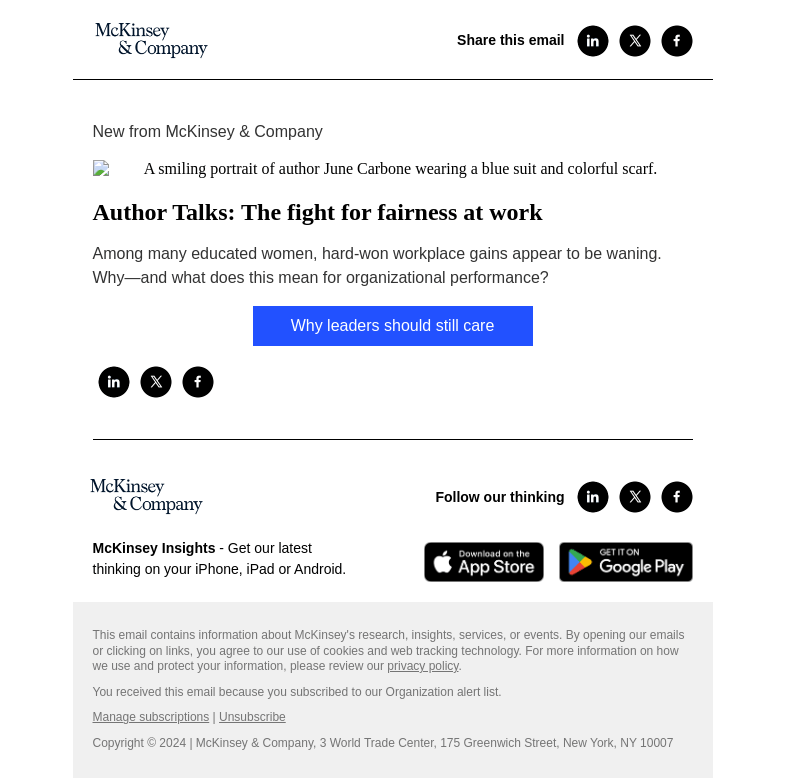 McKinsey & Company

Share this email

New from McKinsey & Company

A smiling portrait of author June Carbone wearing a blue suit and colorful scarf.

Author Talks: The fight for fairness at work

Among many educated women, hard-won workplace gains appear to be waning. Why—and what does this mean for organizational performance?

Why leaders should still care

McKinsey & Company

Follow our thinking

McKinsey Insights - Get our latest thinking on your iPhone, iPad or Android.

Download on the App Store

GET IT ON Google Play

This email contains information about McKinsey's research, insights, services, or events. By opening our emails or clicking on links, you agree to our use of cookies and web tracking technology. For more information on how we use and protect your information, please review our privacy policy.

You received this email because you subscribed to our Organization alert list.

Manage subscriptions | Unsubscribe

Copyright © 2024 | McKinsey & Company, 3 World Trade Center, 175 Greenwich Street, New York, NY 10007